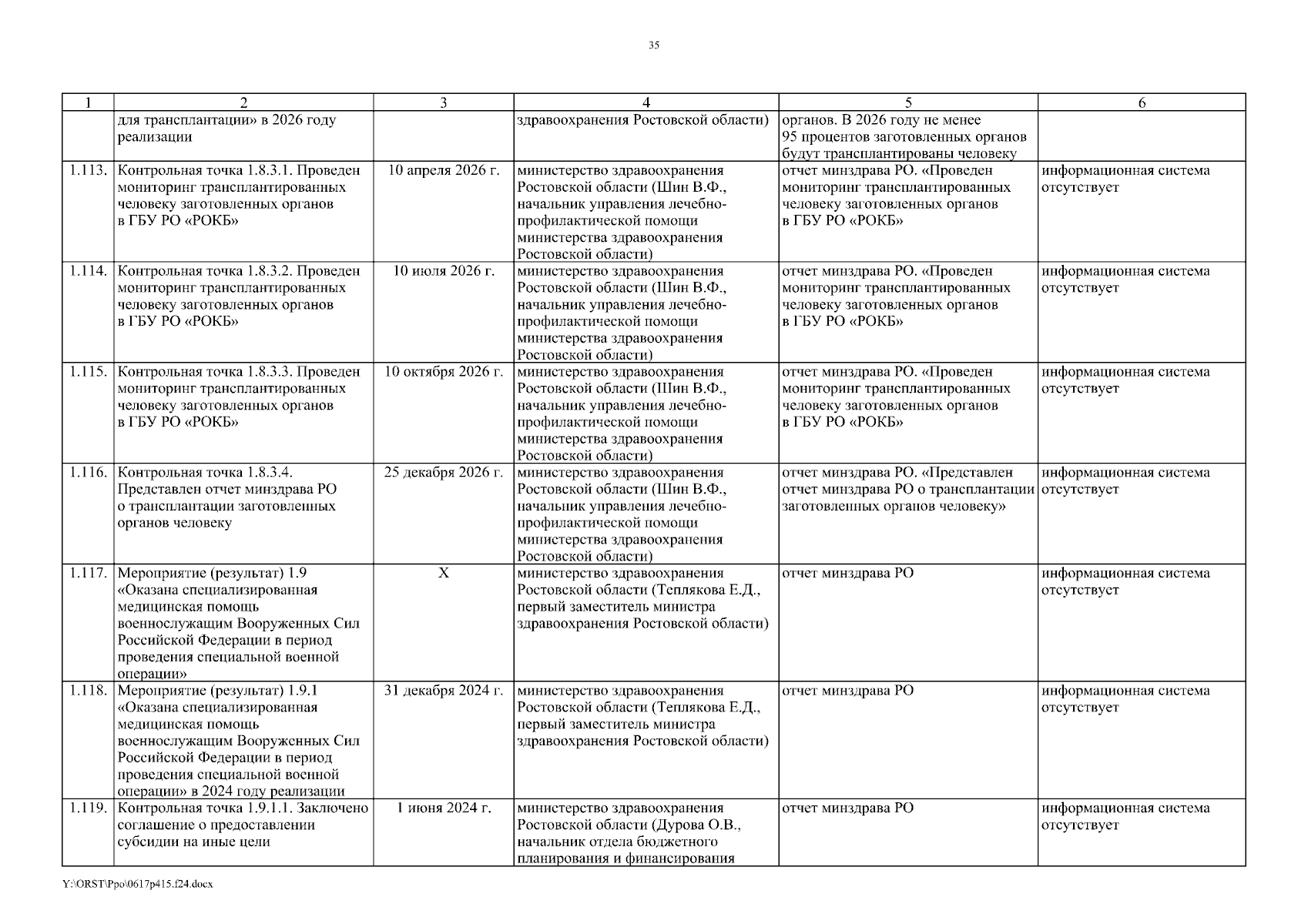 35

| 1 | 2 | 3 | 4 | 5 | 6 |
|---|---|---|---|---|---|
| | для трансплантации» в 2026 году реализации | | здравоохранения Ростовской области) | органов. В 2026 году не менее 95 процентов заготовленных органов будут трансплантированы человеку | |
| 1.113. | Контрольная точка 1.8.3.1. Проведен мониторинг трансплантированных человеку заготовленных органов в ГБУ РО «РОКБ» | 10 апреля 2026 г. | министерство здравоохранения Ростовской области (Шин В.Ф., начальник управления лечебно-профилактической помощи министерства здравоохранения Ростовской области) | отчет минздрава РО. «Проведен мониторинг трансплантированных человеку заготовленных органов в ГБУ РО «РОКБ» | информационная система отсутствует |
| 1.114. | Контрольная точка 1.8.3.2. Проведен мониторинг трансплантированных человеку заготовленных органов в ГБУ РО «РОКБ» | 10 июля 2026 г. | министерство здравоохранения Ростовской области (Шин В.Ф., начальник управления лечебно-профилактической помощи министерства здравоохранения Ростовской области) | отчет минздрава РО. «Проведен мониторинг трансплантированных человеку заготовленных органов в ГБУ РО «РОКБ» | информационная система отсутствует |
| 1.115. | Контрольная точка 1.8.3.3. Проведен мониторинг трансплантированных человеку заготовленных органов в ГБУ РО «РОКБ» | 10 октября 2026 г. | министерство здравоохранения Ростовской области (Шин В.Ф., начальник управления лечебно-профилактической помощи министерства здравоохранения Ростовской области) | отчет минздрава РО. «Проведен мониторинг трансплантированных человеку заготовленных органов в ГБУ РО «РОКБ» | информационная система отсутствует |
| 1.116. | Контрольная точка 1.8.3.4. Представлен отчет минздрава РО о трансплантации заготовленных органов человеку | 25 декабря 2026 г. | министерство здравоохранения Ростовской области (Шин В.Ф., начальник управления лечебно-профилактической помощи министерства здравоохранения Ростовской области) | отчет минздрава РО. «Представлен отчет минздрава РО о трансплантации заготовленных органов человеку» | информационная система отсутствует |
| 1.117. | Мероприятие (результат) 1.9 «Оказана специализированная медицинская помощь военнослужащим Вооруженных Сил Российской Федерации в период проведения специальной военной операции» | Х | министерство здравоохранения Ростовской области (Теплякова Е.Д., первый заместитель министра здравоохранения Ростовской области) | отчет минздрава РО | информационная система отсутствует |
| 1.118. | Мероприятие (результат) 1.9.1 «Оказана специализированная медицинская помощь военнослужащим Вооруженных Сил Российской Федерации в период проведения специальной военной операции» в 2024 году реализации | 31 декабря 2024 г. | министерство здравоохранения Ростовской области (Теплякова Е.Д., первый заместитель министра здравоохранения Ростовской области) | отчет минздрава РО | информационная система отсутствует |
| 1.119. | Контрольная точка 1.9.1.1. Заключено соглашение о предоставлении субсидии на иные цели | 1 июня 2024 г. | министерство здравоохранения Ростовской области (Дурова О.В., начальник отдела бюджетного планирования и финансирования | отчет минздрава РО | информационная система отсутствует |

Y:\ORST\Ppo\0617p415.f24.docx